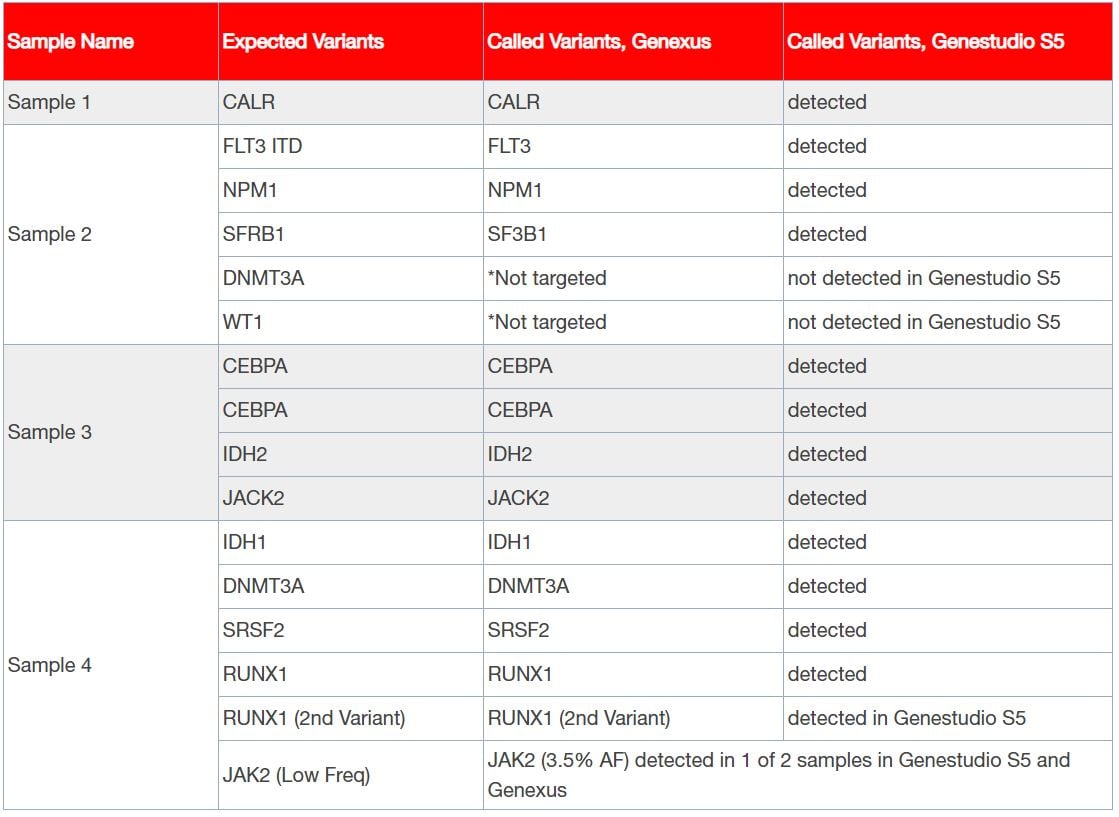 | Sample Name | Expected Variants | Called Variants, Genexus | Called Variants, Genestudio S5 |
|---|---|---|---|
| Sample 1 | CALR | CALR | detected |
| Sample 2 | FLT3 ITD | FLT3 | detected |
|  | NPM1 | NPM1 | detected |
|  | SFRB1 | SF3B1 | detected |
|  | DNMT3A | *Not targeted | not detected in Genestudio S5 |
|  | WT1 | *Not targeted | not detected in Genestudio S5 |
| Sample 3 | CEBPA | CEBPA | detected |
|  | CEBPA | CEBPA | detected |
|  | IDH2 | IDH2 | detected |
|  | JACK2 | JACK2 | detected |
| Sample 4 | IDH1 | IDH1 | detected |
|  | DNMT3A | DNMT3A | detected |
|  | SRSF2 | SRSF2 | detected |
|  | RUNX1 | RUNX1 | detected |
|  | RUNX1 (2nd Variant) | RUNX1 (2nd Variant) | detected in Genestudio S5 |
|  | JAK2 (Low Freq) | JAK2 (3.5% AF) detected in 1 of 2 samples in Genestudio S5 and Genexus |  |